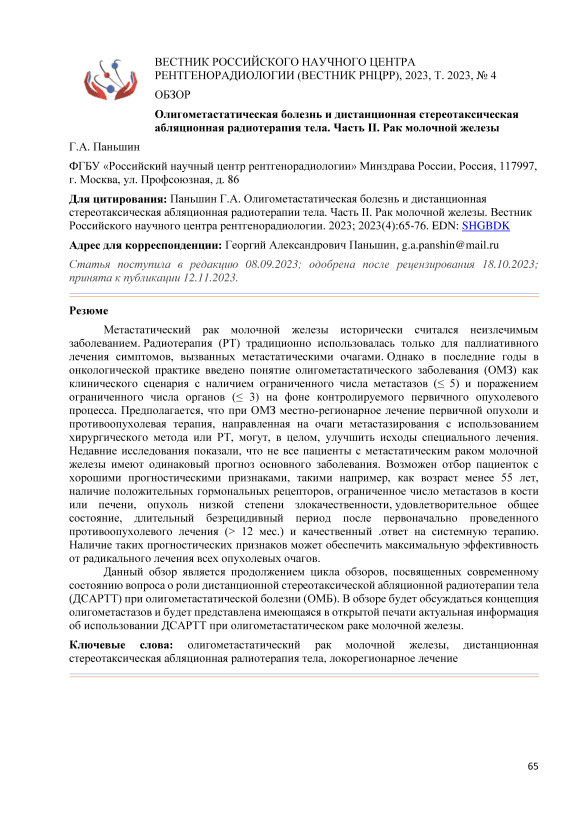 ВЕСТНИК РОССИЙСКОГО НАУЧНОГО ЦЕНТРА РЕНТГЕНОРАДИОЛОГИИ (ВЕСТНИК РНЦРР), 2023, Т. 2023, № 4

ОБЗОР

Олигометастатическая болезнь и дистанционная стереотаксическая абляционная радиотерапия тела. Часть II. Рак молочной железы

Г.А. Паньшин

ФГБУ «Российский научный центр рентгенорадиологии» Минздрава России, Россия, 117997, г. Москва, ул. Профсоюзная, д. 86

Для цитирования: Паньшин Г.А. Олигометастатическая болезнь и дистанционная стереотаксическая абляционная радиотерапии тела. Часть II. Рак молочной железы. Вестник Российского научного центра рентгенорадиологии. 2023; 2023(4):65-76. EDN: SHGBDK

Адрес для корреспонденции: Георгий Александрович Паньшин, g.a.panshin@mail.ru

Статья поступила в редакцию 08.09.2023; одобрена после рецензирования 18.10.2023; принята к публикации 12.11.2023.

Резюме

Метастатический рак молочной железы исторически считался неизлечимым заболеванием. Радиотерапия (РТ) традиционно использовалась только для паллиативного лечения симптомов, вызванных метастатическими очагами. Однако в последние годы в онкологической практике введено понятие олигометастатического заболевания (ОМЗ) как клинического сценария с наличием ограниченного числа метастазов (≤ 5) и поражением ограниченного числа органов (≤ 3) на фоне контролируемого первичного опухолевого процесса. Предполагается, что при ОМЗ местно-регионарное лечение первичной опухоли и противоопухолевая терапия, направленная на очаги метастазирования с использованием хирургического метода или РТ, могут, в целом, улучшить исходы специального лечения. Недавние исследования показали, что не все пациенты с метастатическим раком молочной железы имеют одинаковый прогноз основного заболевания. Возможен отбор пациенток с хорошими прогностическими признаками, такими например, как возраст менее 55 лет, наличие положительных гормональных рецепторов, ограниченное число метастазов в кости или печени, опухоль низкой степени злокачественности, удовлетворительное общее состояние, длительный безрецидивный период после первоначально проведенного противоопухолевого лечения (> 12 мес.) и качественный .ответ на системную терапию. Наличие таких прогностических признаков может обеспечить максимальную эффективность от радикального лечения всех опухолевых очагов.

Данный обзор является продолжением цикла обзоров, посвященных современному состоянию вопроса о роли дистанционной стереотаксической абляционной радиотерапии тела (ДСАРТТ) при олигометастатической болезни (ОМБ). В обзоре будет обсуждаться концепция олигометастазов и будет представлена имеющаяся в открытой печати актуальная информация об использовании ДСАРТТ при олигометастатическом раке молочной железы.

Ключевые слова: олигометастатический рак молочной железы, дистанционная стереотаксическая абляционная ралиотерапия тела, локорегионарное лечение

65